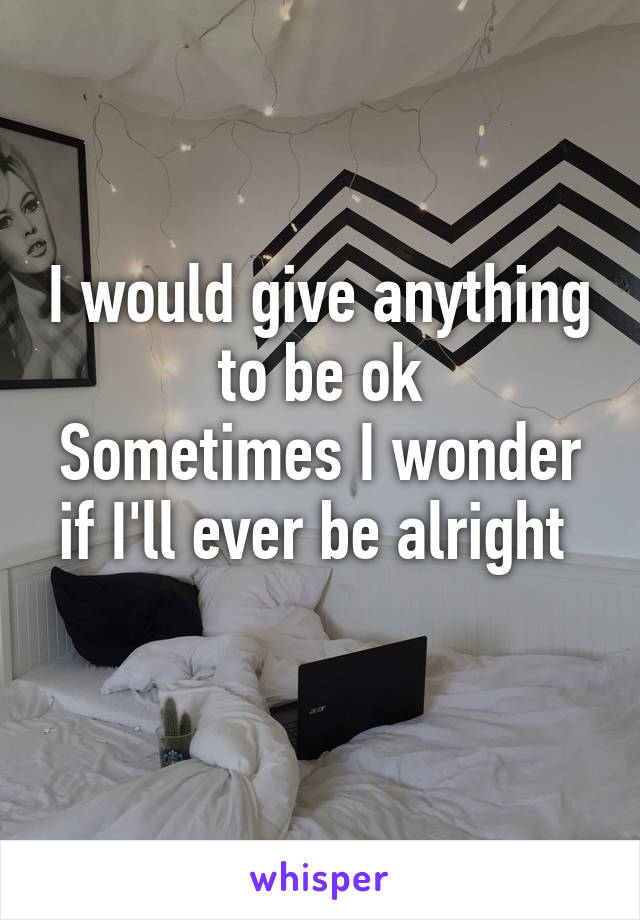 I would give anything to be ok
Sometimes I wonder if I'll ever be alright

acer

whisper